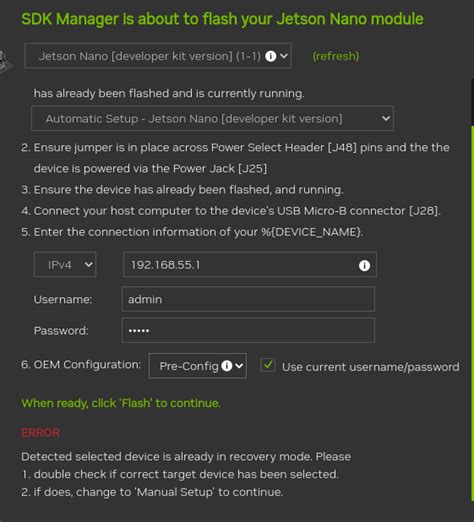 SDK Manager is about to flash your Jetson Nano module

Jetson Nano [developer kit version] (1-1)

(refresh)

has already been flashed and is currently running.

Automatic Setup - Jetson Nano [developer kit version]

2. Ensure jumper is in place across Power Select Header [J48] pins and the the device is powered via the Power Jack [J25]
3. Ensure the device has already been flashed, and running.
4. Connect your host computer to the device's USB Micro-B connector [J28].
5. Enter the connection information of your %{DEVICE_NAME}.

IPv4

192.168.55.1

Username: admin

Password: •••••

6. OEM Configuration: Pre-Config

Use current username/password

When ready, click 'Flash' to continue.

ERROR

Detected selected device is already in recovery mode. Please
1. double check if correct target device has been selected.
2. if does, change to 'Manual Setup' to continue.